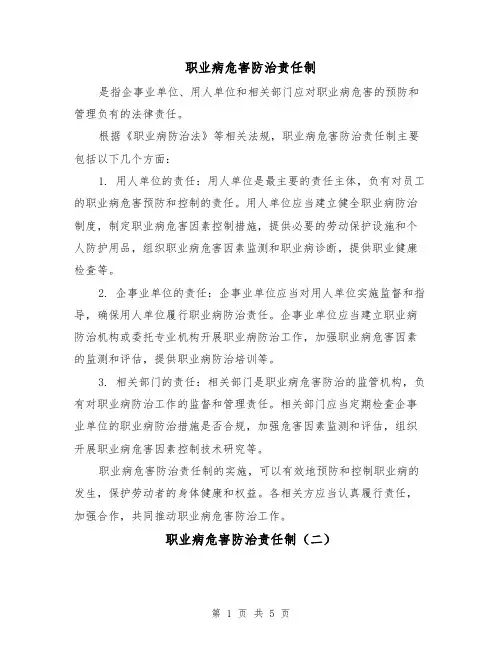 职业病危害防治责任制

是指企事业单位、用人单位和相关部门应对职业病危害的预防和管理负有的法律责任。

根据《职业病防治法》等相关法规，职业病危害防治责任制主要包括以下几个方面：

1. 用人单位的责任：用人单位是最主要的责任主体，负有对员工的职业病危害预防和控制的责任。用人单位应当建立健全职业病防治制度，制定职业病危害因素控制措施，提供必要的劳动保护设施和个人防护用品，组织职业病危害因素监测和职业病诊断，提供职业健康检查等。

2. 企事业单位的责任：企事业单位应当对用人单位实施监督和指导，确保用人单位履行职业病防治责任。企事业单位应当建立职业病防治机构或委托专业机构开展职业病防治工作，加强职业病危害因素的监测和评估，提供职业病防治培训等。

3. 相关部门的责任：相关部门是职业病危害防治的监管机构，负有对职业病防治工作的监督和管理责任。相关部门应当定期检查企事业单位的职业病防治措施是否合规，加强危害因素监测和评估，组织开展职业病危害因素控制技术研究等。

职业病危害防治责任制的实施，可以有效地预防和控制职业病的发生，保护劳动者的身体健康和权益。各相关方应当认真履行责任，加强合作，共同推动职业病危害防治工作。

职业病危害防治责任制（二）

第 1 页 共 5 页